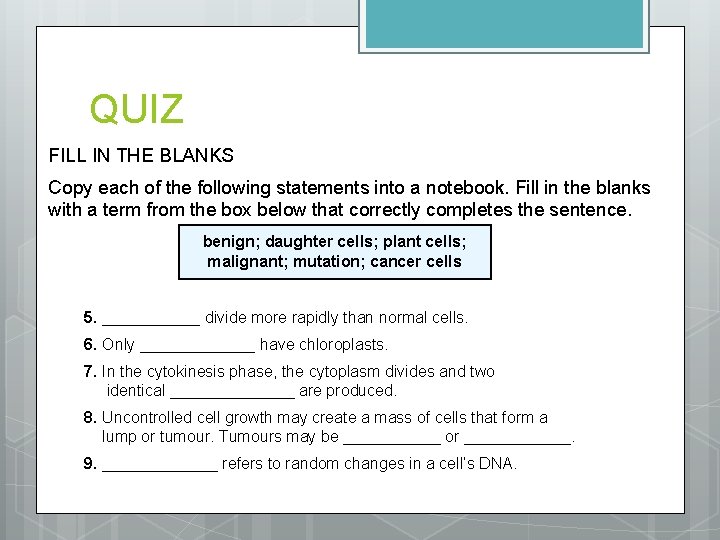 QUIZ

FILL IN THE BLANKS

Copy each of the following statements into a notebook. Fill in the blanks with a term from the box below that correctly completes the sentence.

benign; daughter cells; plant cells; malignant; mutation; cancer cells

5. ___________ divide more rapidly than normal cells.

6. Only _____________ have chloroplasts.

7. In the cytokinesis phase, the cytoplasm divides and two identical ______________ are produced.

8. Uncontrolled cell growth may create a mass of cells that form a lump or tumour. Tumours may be ___________ or ____________.

9. _____________ refers to random changes in a cell's DNA.